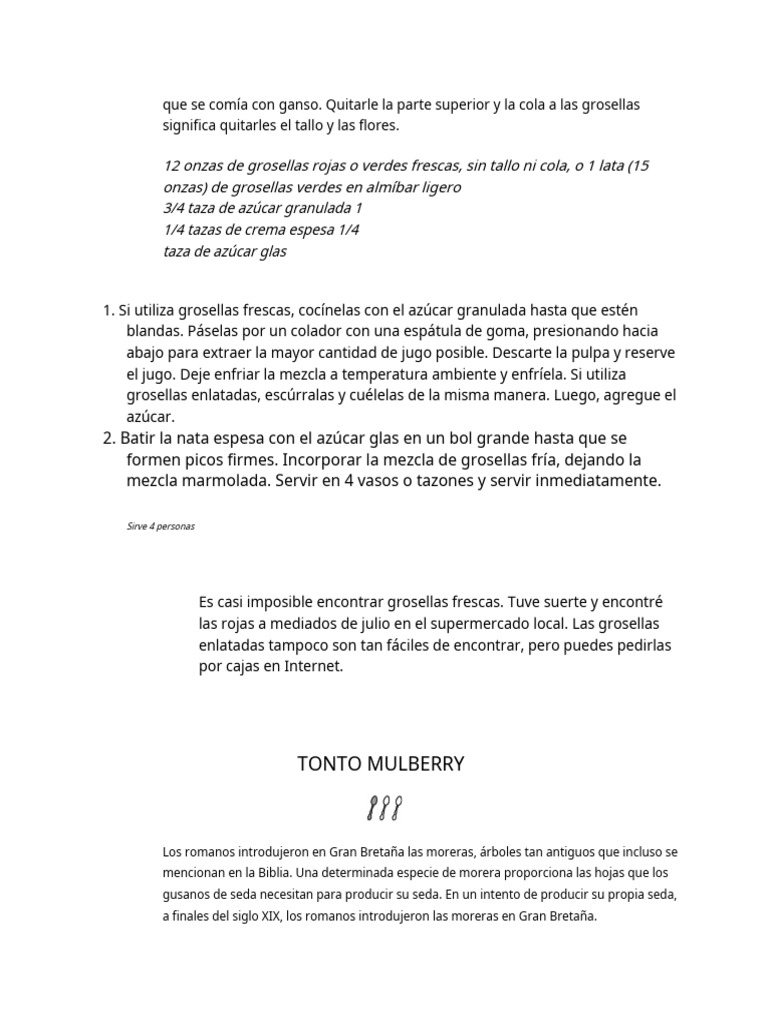 que se comía con ganso. Quitarle la parte superior y la cola a las grosellas significa quitarles el tallo y las flores.

12 onzas de grosellas rojas o verdes frescas, sin tallo ni cola, o 1 lata (15 onzas) de grosellas verdes en almíbar ligero
3/4 taza de azúcar granulada 1
1/4 tazas de crema espesa 1/4
taza de azúcar glas

1. Si utiliza grosellas frescas, cocínelas con el azúcar granulada hasta que estén blandas. Páselas por un colador con una espátula de goma, presionando hacia abajo para extraer la mayor cantidad de jugo posible. Descarte la pulpa y reserve el jugo. Deje enfriar la mezcla a temperatura ambiente y enfríela. Si utiliza grosellas enlatadas, escúrralas y cuélelas de la misma manera. Luego, agregue el azúcar.
2. Batir la nata espesa con el azúcar glas en un bol grande hasta que se formen picos firmes. Incorporar la mezcla de grosellas fría, dejando la mezcla marmolada. Servir en 4 vasos o tazones y servir inmediatamente.

Sirve 4 personas

Es casi imposible encontrar grosellas frescas. Tuve suerte y encontré las rojas a mediados de julio en el supermercado local. Las grosellas enlatadas tampoco son tan fáciles de encontrar, pero puedes pedirlas por cajas en Internet.

TONTO MULBERRY

Los romanos introdujeron en Gran Bretaña las moreras, árboles tan antiguos que incluso se mencionan en la Biblia. Una determinada especie de morera proporciona las hojas que los gusanos de seda necesitan para producir su seda. En un intento de producir su propia seda, a finales del siglo XIX, los romanos introdujeron las moreras en Gran Bretaña.